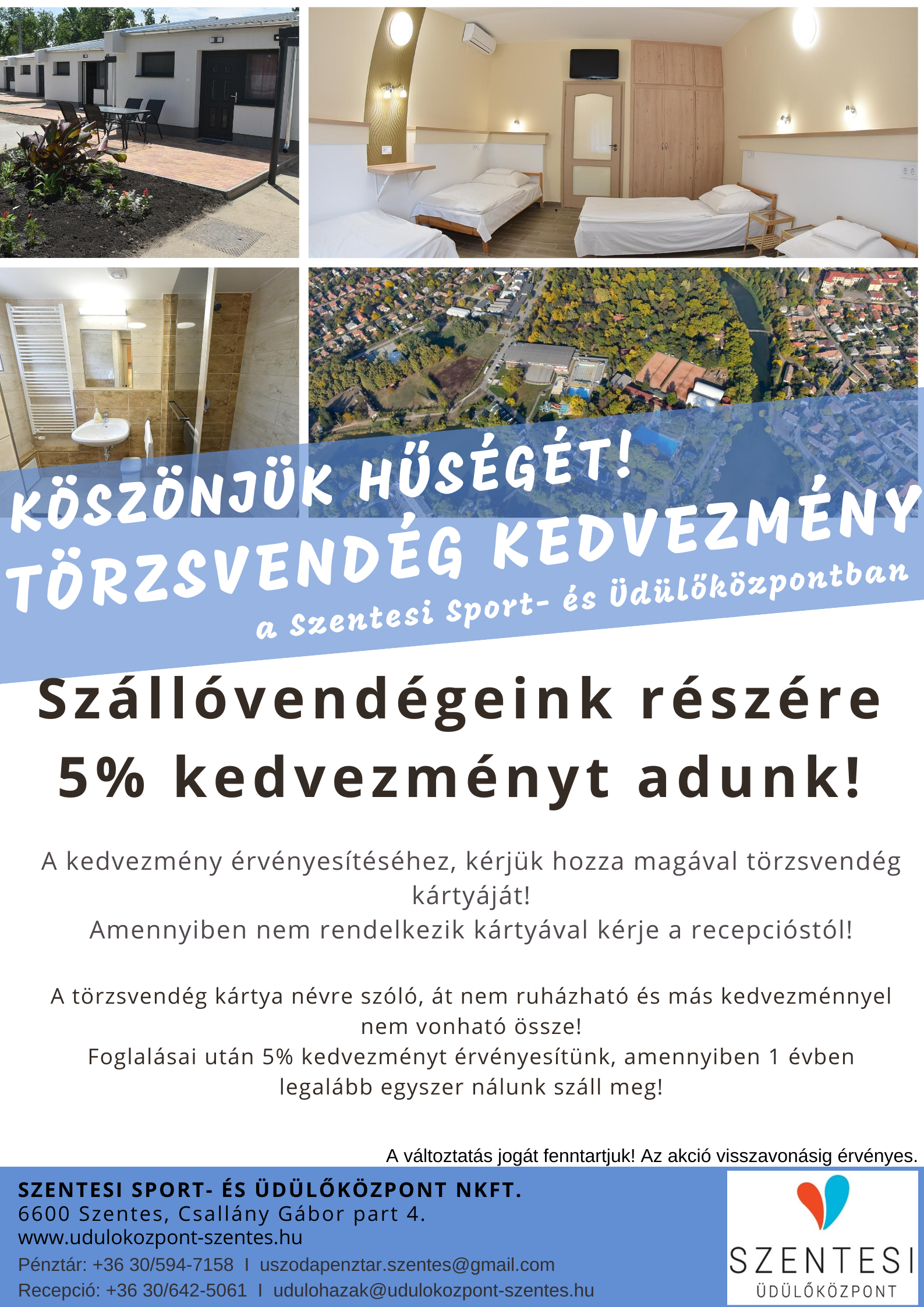 KÖSZÖNJÜK HŰSÉGÉT!
TÖRZSVENDÉG KEDVEZMÉNY
a Szentesi Sport- és Üdülőközpontban

Szállóvendégeink részére 5% kedvezményt adunk!

A kedvezmény érvényesítéséhez, kérjük hozza magával törzsvendég kártyáját!
Amennyiben nem rendelkezik kártyával kérje a recepcióstól!

A törzsvendég kártya névre szóló, át nem ruházható és más kedvezménnyel nem vonható össze!
Foglalásai után 5% kedvezményt érvényesítünk, amennyiben 1 évben legalább egyszer nálunk száll meg!

A változtatás jogát fenntartjuk! Az akció visszavonásig érvényes.

SZENTESI SPORT- ÉS ÜDÜLŐKÖZPONT NKFT.
6600 Szentes, Csallány Gábor part 4.
www.udulokozpont-szentes.hu
Pénztár: +36 30/594-7158 I uszodapenztar.szentes@gmail.com
Recepció: +36 30/642-5061 I udulohazak@udulokozpont-szentes.hu

SZENTESI
ÜDÜLŐKÖZPONT